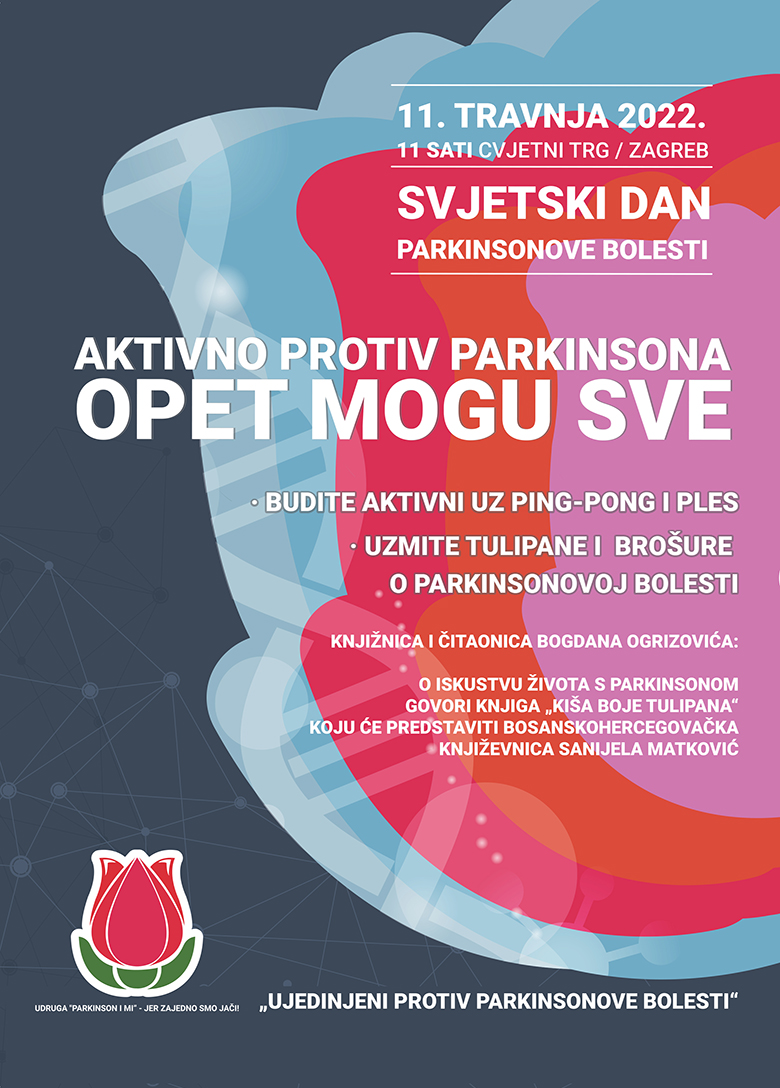 11. TRAVNJA 2022.
11 SATI CVJETNI TRG / ZAGREB

SVJETSKI DAN
PARKINSONOVE BOLESTI

AKTIVNO PROTIV PARKINSONA
OPET MOGU SVE

· BUDITE AKTIVNI UZ PING-PONG I PLES

· UZMITE TULIPANE I BROŠURE O PARKINSONOVOJ BOLESTI

KNJIŽNICA I ČITAONICA BOGDANA OGRIZOVIĆA:

O ISKUSTVU ŽIVOTA S PARKINSONOM GOVORI KNJIGA „KIŠA BOJE TULIPANA“ KOJU ĆE PREDSTAVITI BOSANSKOHERCEGOVAČKA KNJIŽEVNICA SANIJELA MATKOVIĆ

UDRUGA "PARKINSON I MI" - JER ZAJEDNO SMO JAČI!

„UJEDINJENI PROTIV PARKINSONOVE BOLESTI“